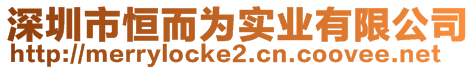 深圳市恒而为实业有限公司
http://merrylocke2.cn.coovee.net